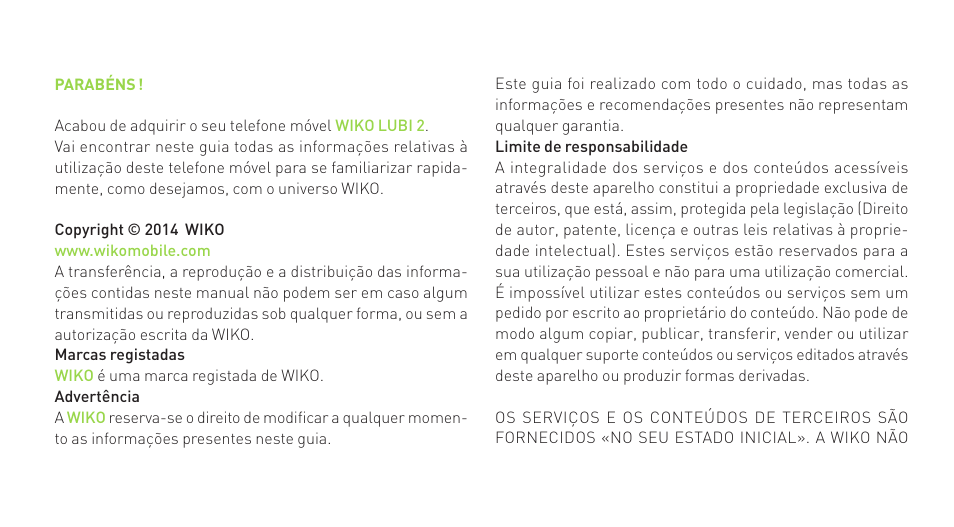 PARABÉNS !

Acabou de adquirir o seu telefone móvel WIKO LUBI 2.
Vai encontrar neste guia todas as informações relativas à utilização deste telefone móvel para se familiarizar rapidamente, como desejamos, com o universo WIKO.

Copyright © 2014 WIKO
www.wikomobile.com
A transferência, a reprodução e a distribuição das informações contidas neste manual não podem ser em caso algum transmitidas ou reproduzidas sob qualquer forma, ou sem a autorização escrita da WIKO.
Marcas registadas
WIKO é uma marca registada de WIKO.
Advertência
A WIKO reserva-se o direito de modificar a qualquer momento as informações presentes neste guia.

Este guia foi realizado com todo o cuidado, mas todas as informações e recomendações presentes não representam qualquer garantia.
Limite de responsabilidade
A integralidade dos serviços e dos conteúdos acessíveis através deste aparelho constitui a propriedade exclusiva de terceiros, que está, assim, protegida pela legislação (Direito de autor, patente, licença e outras leis relativas à propriedade intelectual). Estes serviços estão reservados para a sua utilização pessoal e não para uma utilização comercial. É impossível utilizar estes conteúdos ou serviços sem um pedido por escrito ao proprietário do conteúdo. Não pode de modo algum copiar, publicar, transferir, vender ou utilizar em qualquer suporte conteúdos ou serviços editados através deste aparelho ou produzir formas derivadas.

OS SERVIÇOS E OS CONTEÚDOS DE TERCEIROS SÃO FORNECIDOS «NO SEU ESTADO INICIAL». A WIKO NÃO